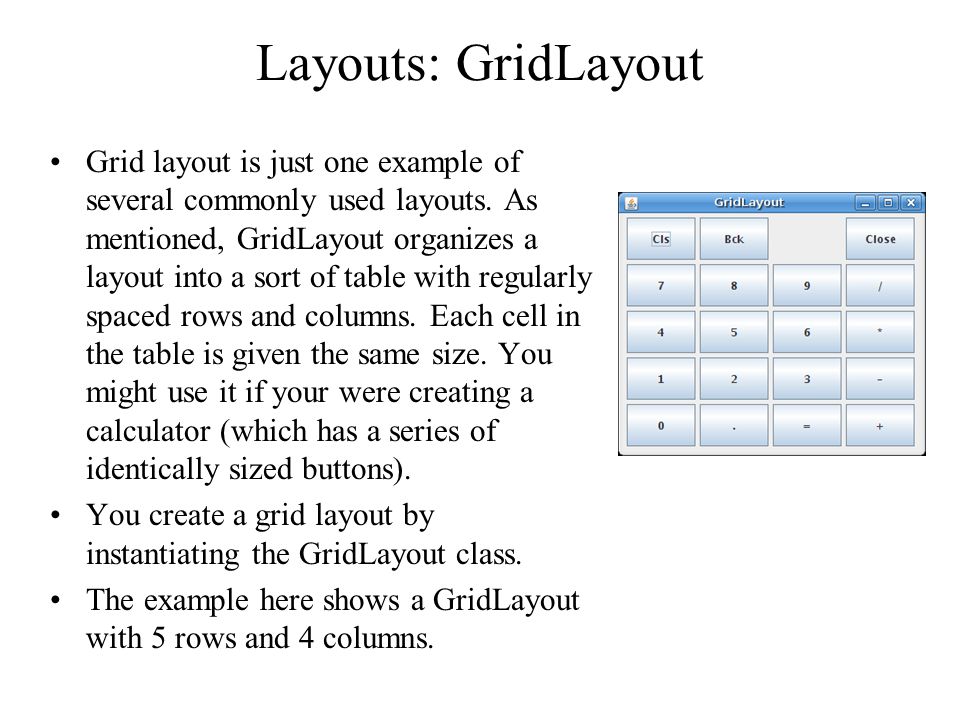 Layouts: GridLayout

• Grid layout is just one example of several commonly used layouts. As mentioned, GridLayout organizes a layout into a sort of table with regularly spaced rows and columns. Each cell in the table is given the same size. You might use it if your were creating a calculator (which has a series of identically sized buttons).
• You create a grid layout by instantiating the GridLayout class.
• The example here shows a GridLayout with 5 rows and 4 columns.

GridLayout

| Cls | Bck | | Close |
|---|---|---|---|
| 7 | 8 | 9 | / |
| 4 | 5 | 6 | * |
| 1 | 2 | 3 | - |
| 0 | . | = | + |